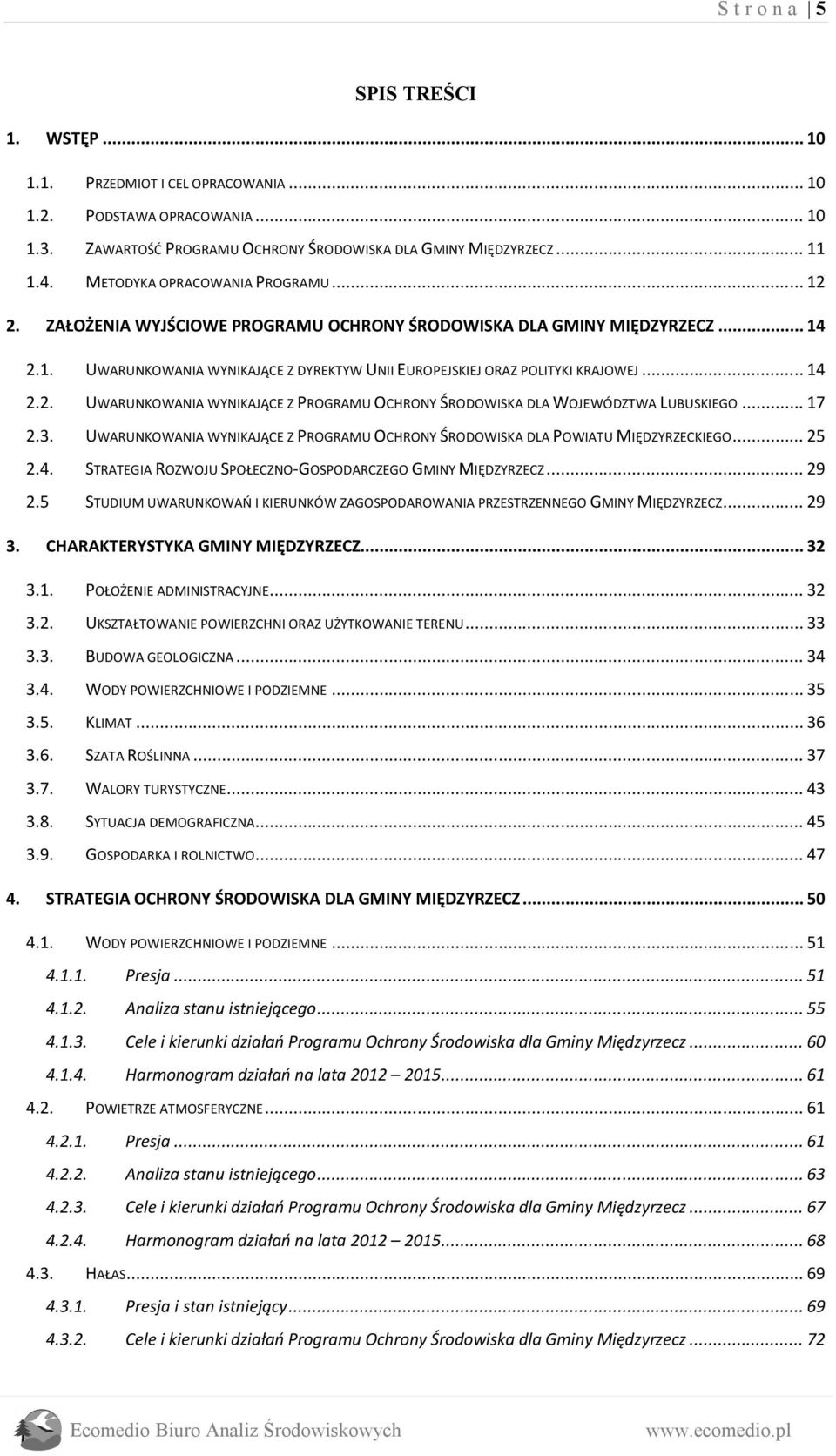 S t r o n a | 5

SPIS TREŚCI

1. WSTĘP ... 10

1.1. PRZEDMIOT I CEL OPRACOWANIA ... 10

1.2. PODSTAWA OPRACOWANIA ... 10

1.3. ZAWARTOŚĆ PROGRAMU OCHRONY ŚRODOWISKA DLA GMINY MIĘDZYRZECZ ... 11

1.4. METODYKA OPRACOWANIA PROGRAMU ... 12

2. ZAŁOŻENIA WYJŚCIOWE PROGRAMU OCHRONY ŚRODOWISKA DLA GMINY MIĘDZYRZECZ ... 14

2.1. UWARUNKOWANIA WYNIKAJĄCE Z DYREKTYW UNII EUROPEJSKIEJ ORAZ POLITYKI KRAJOWEJ ... 14

2.2. UWARUNKOWANIA WYNIKAJĄCE Z PROGRAMU OCHRONY ŚRODOWISKA DLA WOJEWÓDZTWA LUBUSKIEGO ... 17

2.3. UWARUNKOWANIA WYNIKAJĄCE Z PROGRAMU OCHRONY ŚRODOWISKA DLA POWIATU MIĘDZYRZECKIEGO ... 25

2.4. STRATEGIA ROZWOJU SPOŁECZNO-GOSPODARCZEGO GMINY MIĘDZYRZECZ ... 29

2.5 STUDIUM UWARUNKOWAŃ I KIERUNKÓW ZAGOSPODAROWANIA PRZESTRZENNEGO GMINY MIĘDZYRZECZ ... 29

3. CHARAKTERYSTYKA GMINY MIĘDZYRZECZ ... 32

3.1. POŁOŻENIE ADMINISTRACYJNE ... 32

3.2. UKSZTAŁTOWANIE POWIERZCHNI ORAZ UŻYTKOWANIE TERENU ... 33

3.3. BUDOWA GEOLOGICZNA ... 34

3.4. WODY POWIERZCHNIOWE I PODZIEMNE ... 35

3.5. KLIMAT ... 36

3.6. SZATA ROŚLINNA ... 37

3.7. WALORY TURYSTYCZNE ... 43

3.8. SYTUACJA DEMOGRAFICZNA ... 45

3.9. GOSPODARKA I ROLNICTWO ... 47

4. STRATEGIA OCHRONY ŚRODOWISKA DLA GMINY MIĘDZYRZECZ ... 50

4.1. WODY POWIERZCHNIOWE I PODZIEMNE ... 51

4.1.1. Presja ... 51

4.1.2. Analiza stanu istniejącego ... 55

4.1.3. Cele i kierunki działań Programu Ochrony Środowiska dla Gminy Międzyrzecz ... 60

4.1.4. Harmonogram działań na lata 2012 – 2015 ... 61

4.2. POWIETRZE ATMOSFERYCZNE ... 61

4.2.1. Presja ... 61

4.2.2. Analiza stanu istniejącego ... 63

4.2.3. Cele i kierunki działań Programu Ochrony Środowiska dla Gminy Międzyrzecz ... 67

4.2.4. Harmonogram działań na lata 2012 – 2015 ... 68

4.3. HAŁAS ... 69

4.3.1. Presja i stan istniejący ... 69

4.3.2. Cele i kierunki działań Programu Ochrony Środowiska dla Gminy Międzyrzecz ... 72

Ecomedio Biuro Analiz Środowiskowych www.ecomedio.pl